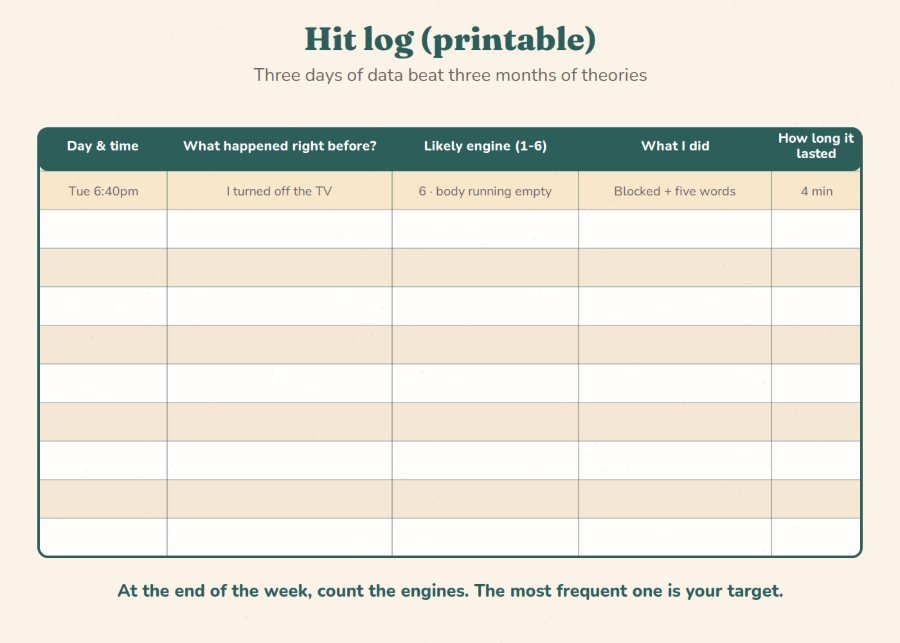 Hit log (printable)

Three days of data beat three months of theories

| Day & time | What happened right before? | Likely engine (1-6) | What I did | How long it lasted |
|---|---|---|---|---|
| Tue 6:40pm | I turned off the TV | 6 · body running empty | Blocked + five words | 4 min |
| | | | | |
| | | | | |
| | | | | |
| | | | | |
| | | | | |
| | | | | |
| | | | | |
| | | | | |
| | | | | |

At the end of the week, count the engines. The most frequent one is your target.